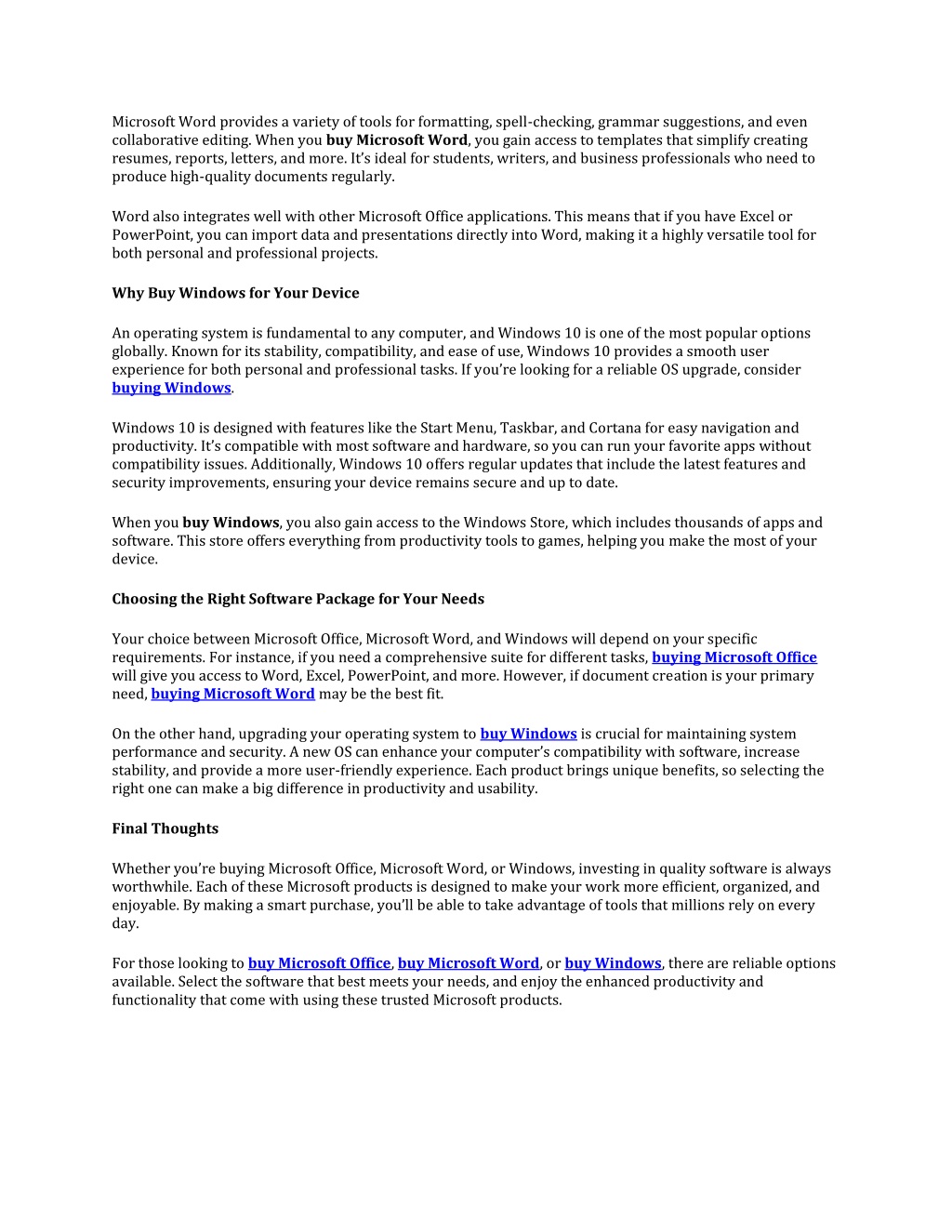 Microsoft Word provides a variety of tools for formatting, spell-checking, grammar suggestions, and even collaborative editing. When you buy Microsoft Word, you gain access to templates that simplify creating resumes, reports, letters, and more. It's ideal for students, writers, and business professionals who need to produce high-quality documents regularly.

Word also integrates well with other Microsoft Office applications. This means that if you have Excel or PowerPoint, you can import data and presentations directly into Word, making it a highly versatile tool for both personal and professional projects.

Why Buy Windows for Your Device

An operating system is fundamental to any computer, and Windows 10 is one of the most popular options globally. Known for its stability, compatibility, and ease of use, Windows 10 provides a smooth user experience for both personal and professional tasks. If you're looking for a reliable OS upgrade, consider buying Windows.

Windows 10 is designed with features like the Start Menu, Taskbar, and Cortana for easy navigation and productivity. It's compatible with most software and hardware, so you can run your favorite apps without compatibility issues. Additionally, Windows 10 offers regular updates that include the latest features and security improvements, ensuring your device remains secure and up to date.

When you buy Windows, you also gain access to the Windows Store, which includes thousands of apps and software. This store offers everything from productivity tools to games, helping you make the most of your device.

Choosing the Right Software Package for Your Needs

Your choice between Microsoft Office, Microsoft Word, and Windows will depend on your specific requirements. For instance, if you need a comprehensive suite for different tasks, buying Microsoft Office will give you access to Word, Excel, PowerPoint, and more. However, if document creation is your primary need, buying Microsoft Word may be the best fit.

On the other hand, upgrading your operating system to buy Windows is crucial for maintaining system performance and security. A new OS can enhance your computer's compatibility with software, increase stability, and provide a more user-friendly experience. Each product brings unique benefits, so selecting the right one can make a big difference in productivity and usability.

Final Thoughts

Whether you're buying Microsoft Office, Microsoft Word, or Windows, investing in quality software is always worthwhile. Each of these Microsoft products is designed to make your work more efficient, organized, and enjoyable. By making a smart purchase, you'll be able to take advantage of tools that millions rely on every day.

For those looking to buy Microsoft Office, buy Microsoft Word, or buy Windows, there are reliable options available. Select the software that best meets your needs, and enjoy the enhanced productivity and functionality that come with using these trusted Microsoft products.